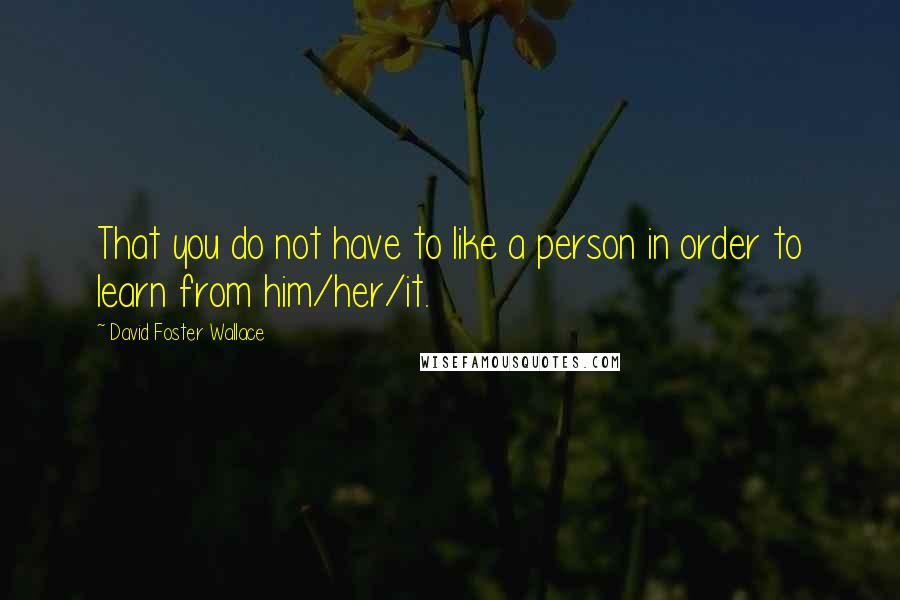 That you do not have to like a person in order to learn from him/her/it.

~ David Foster Wallace

WISEFAMOUSQUOTES.COM